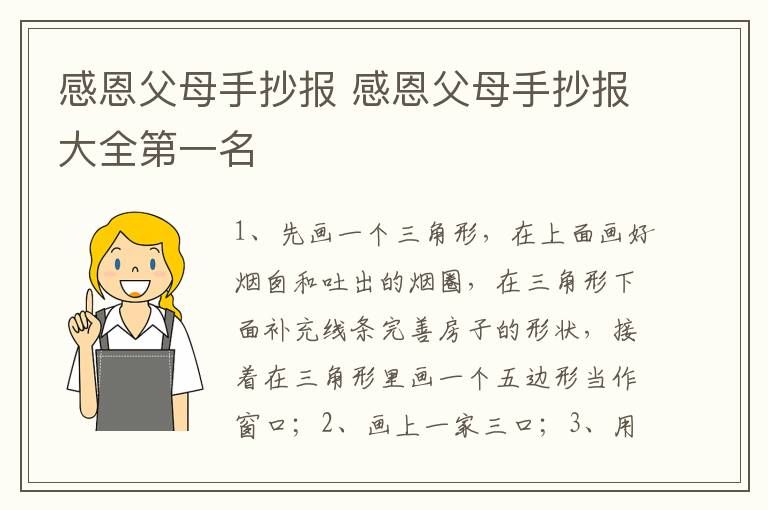 感恩父母手抄报 感恩父母手抄报大全第一名

1、先画一个三角形，在上面画好烟囱和吐出的烟圈，在三角形下面补充线条完善房子的形状，接着在三角形里画一个五边形当作窗口；2、画上一家三口；3、用